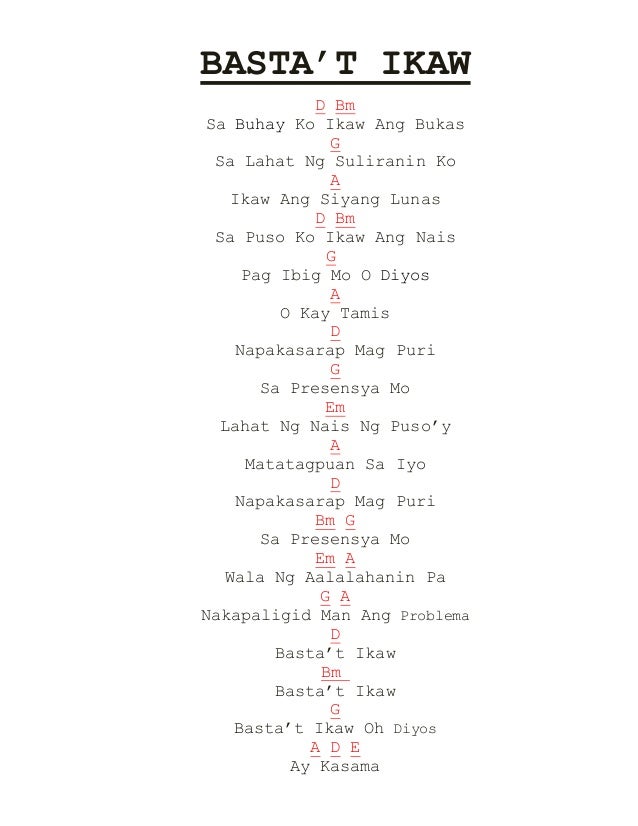 BASTA'T IKAW

D Bm
Sa Buhay Ko Ikaw Ang Bukas
G
Sa Lahat Ng Suliranin Ko
A
Ikaw Ang Siyang Lunas
D Bm
Sa Puso Ko Ikaw Ang Nais
G
Pag Ibig Mo O Diyos
A
O Kay Tamis
D
Napakasarap Mag Puri
G
Sa Presensya Mo
Em
Lahat Ng Nais Ng Puso'y
A
Matatagpuan Sa Iyo
D
Napakasarap Mag Puri
Bm G
Sa Presensya Mo
Em A
Wala Ng Aalalahanin Pa
G A
Nakapaligid Man Ang Problema
D
Basta't Ikaw
Bm
Basta't Ikaw
G
Basta't Ikaw Oh Diyos
A D E
Ay Kasama